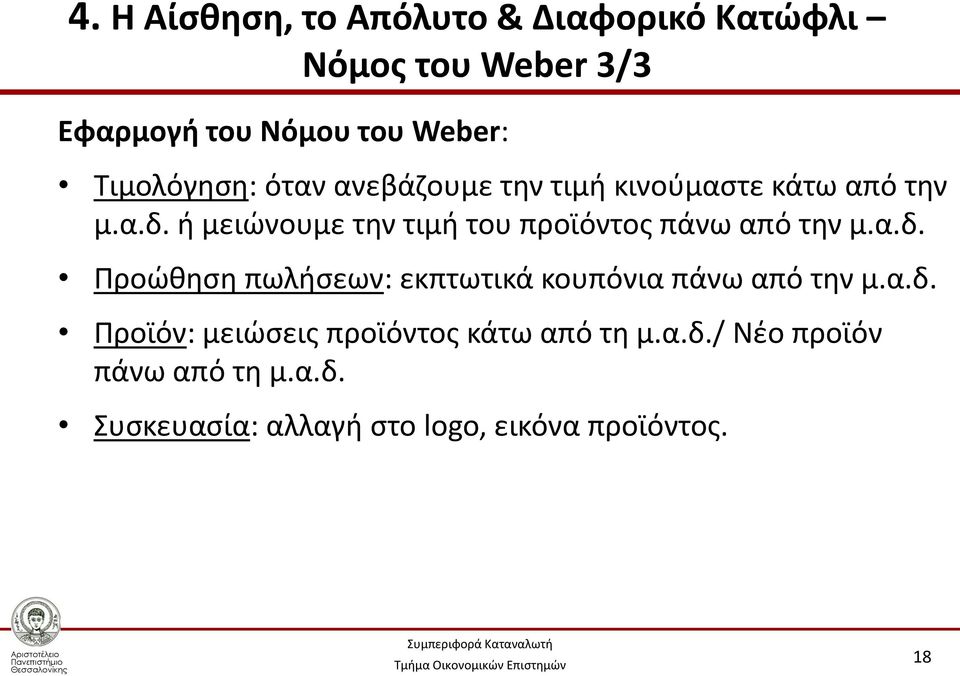 4. Η Αίσθηση, το Απόλυτο & Διαφορικό Κατώφλι – Νόμος του Weber 3/3

Εφαρμογή του Νόμου του Weber:

• Τιμολόγηση: όταν ανεβάζουμε την τιμή κινούμαστε κάτω από την μ.α.δ. ή μειώνουμε την τιμή του προϊόντος πάνω από την μ.α.δ.

• Προώθηση πωλήσεων: εκπτωτικά κουπόνια πάνω από την μ.α.δ.

• Προϊόν: μειώσεις προϊόντος κάτω από τη μ.α.δ./ Νέο προϊόν πάνω από τη μ.α.δ.

• Συσκευασία: αλλαγή στο logo, εικόνα προϊόντος.

Αριστοτέλειο Πανεπιστήμιο Θεσσαλονίκης

Συμπεριφορά Καταναλωτή

Τμήμα Οικονομικών Επιστημών

18